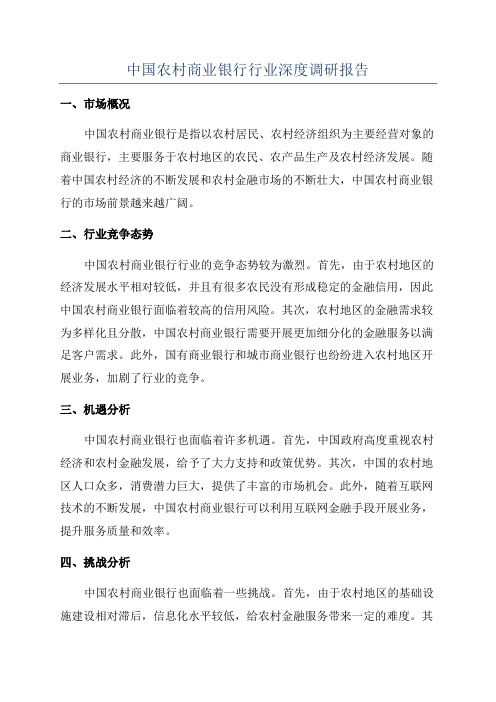 中国农村商业银行行业深度调研报告

一、市场概况

中国农村商业银行是指以农村居民、农村经济组织为主要经营对象的商业银行，主要服务于农村地区的农民、农产品生产及农村经济发展。随着中国农村经济的不断发展和农村金融市场的不断壮大，中国农村商业银行的市场前景越来越广阔。

二、行业竞争态势

中国农村商业银行行业的竞争态势较为激烈。首先，由于农村地区的经济发展水平相对较低，并且有很多农民没有形成稳定的金融信用，因此中国农村商业银行面临着较高的信用风险。其次，农村地区的金融需求较为多样化且分散，中国农村商业银行需要开展更加细分化的金融服务以满足客户需求。此外，国有商业银行和城市商业银行也纷纷进入农村地区开展业务，加剧了行业的竞争。

三、机遇分析

中国农村商业银行也面临着许多机遇。首先，中国政府高度重视农村经济和农村金融发展，给予了大力支持和政策优势。其次，中国的农村地区人口众多，消费潜力巨大，提供了丰富的市场机会。此外，随着互联网技术的不断发展，中国农村商业银行可以利用互联网金融手段开展业务，提升服务质量和效率。

四、挑战分析

中国农村商业银行也面临着一些挑战。首先，由于农村地区的基础设施建设相对滞后，信息化水平较低，给农村金融服务带来一定的难度。其